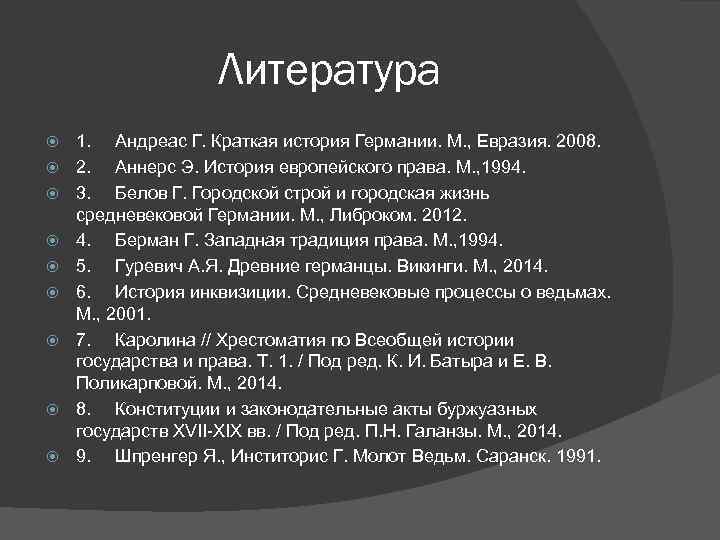 Литература

1. Андреас Г. Краткая история Германии. М., Евразия. 2008.
2. Аннерс Э. История европейского права. М.,1994.
3. Белов Г. Городской строй и городская жизнь средневековой Германии. М., Либроком. 2012.
4. Берман Г. Западная традиция права. М.,1994.
5. Гуревич А.Я. Древние германцы. Викинги. М., 2014.
6. История инквизиции. Средневековые процессы о ведьмах. М., 2001.
7. Каролина // Хрестоматия по Всеобщей истории государства и права. Т. 1. / Под ред. К. И. Батыра и Е. В. Поликарповой. М., 2014.
8. Конституции и законодательные акты буржуазных государств XVII-XIX вв. / Под ред. П.Н. Галанзы. М., 2014.
9. Шпренгер Я., Инститорис Г. Молот Ведьм. Саранск. 1991.